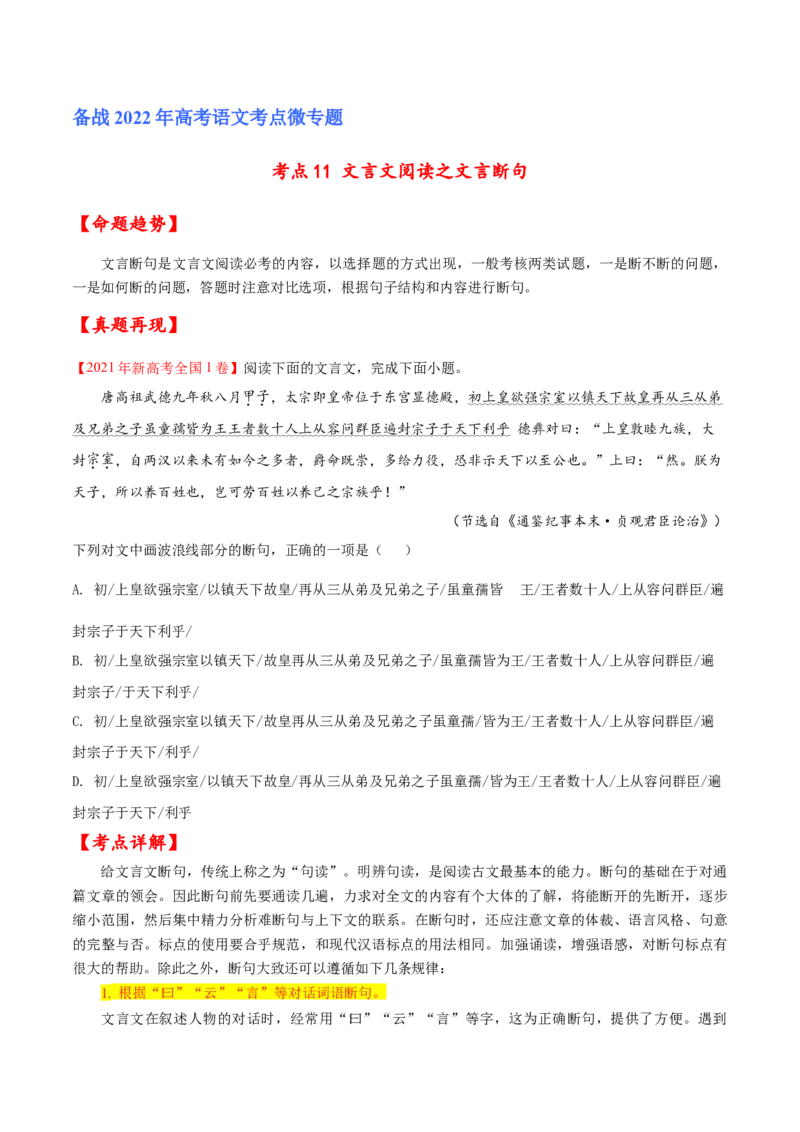 备战 2022 年高考语文考点微专题

考点 11 文言文阅读之文言断句

【命题趋势】

文言断句是文言文阅读必考的内容，以选择题的方式出现，一般考核两类试题，一是断不断的问题，一是如何断的问题，答题时注意对比选项，根据句子结构和内容进行断句。

【真题再现】

【2021 年新高考全国 I 卷】阅读下面的文言文，完成下面小题。

唐高祖武德九年秋八月甲子，太宗即皇帝位于东宫显德殿，初上皇欲强宗室以镇天下故皇再从三从弟及兄弟之子虽童孺皆为王王者数十人上从容问群臣遍封宗子于天下利乎 德彝对曰：“上皇敦睦九族，大封宗室，自两汉以来未有如今之多者，爵命既崇，多给力役，恐非示天下以至公也。”上曰：“然。朕为天子，所以养百姓也，岂可劳百姓以养己之宗族乎！”

（节选自《通鉴纪事本末·贞观君臣论治》）

下列对文中画波浪线部分的断句，正确的一项是（　　）

A. 初/上皇欲强宗室/以镇天下故皇/再从三从弟及兄弟之子/虽童孺皆　王/王者数十人/上从容问群臣/遍封宗子于天下利乎/

B. 初/上皇欲强宗室以镇天下/故皇再从三从弟及兄弟之子/虽童孺皆为王/王者数十人/上从容问群臣/遍封宗子/于天下利乎/

C. 初/上皇欲强宗室以镇天下/故皇再从三从弟及兄弟之子虽童孺/皆为王/王者数十人/上从容问群臣/遍封宗子于天下/利乎/

D. 初/上皇欲强宗室/以镇天下故皇/再从三从弟及兄弟之子虽童孺/皆为王/王者数十人/上从容问群臣/遍封宗子于天下/利乎

【考点详解】

给文言文断句，传统上称之为“句读”。明辨句读，是阅读古文最基本的能力。断句的基础在于对通篇文章的领会。因此断句前先要通读几遍，力求对全文的内容有个大体的了解，将能断开的先断开，逐步缩小范围，然后集中精力分析难断句与上下文的联系。在断句时，还应注意文章的体裁、语言风格、句意的完整与否。标点的使用要合乎规范，和现代汉语标点的用法相同。加强诵读，增强语感，对断句标点有很大的帮助。除此之外，断句大致还可以遵循如下几条规律：

1. 根据“曰”“云”“言”等对话词语断句。

文言文在叙述人物的对话时，经常用“曰”“云”“言”等字，这为正确断句，提供了方便。遇到